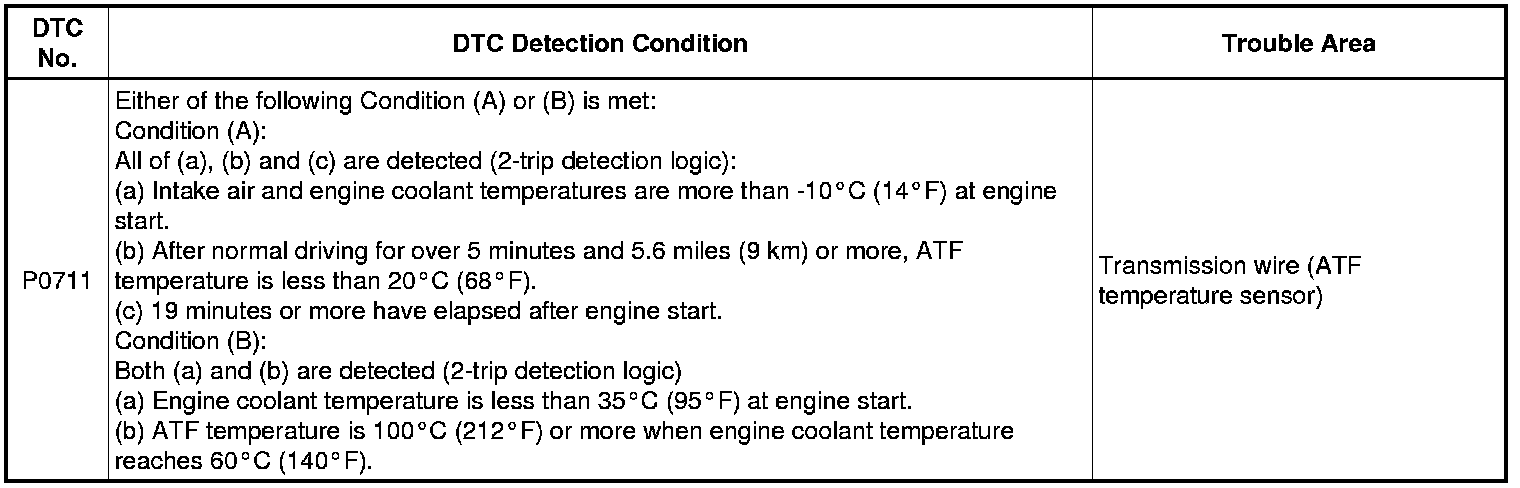 | DTC No. | DTC Detection Condition | Trouble Area |
|---|---|---|
| P0711 | Either of the following Condition (A) or (B) is met:<br>Condition (A):<br>All of (a), (b) and (c) are detected (2-trip detection logic):<br>(a) Intake air and engine coolant temperatures are more than -10°C (14°F) at engine start.<br>(b) After normal driving for over 5 minutes and 5.6 miles (9 km) or more, ATF temperature is less than 20°C (68°F).<br>(c) 19 minutes or more have elapsed after engine start.<br>Condition (B):<br>Both (a) and (b) are detected (2-trip detection logic)<br>(a) Engine coolant temperature is less than 35°C (95°F) at engine start.<br>(b) ATF temperature is 100°C (212°F) or more when engine coolant temperature reaches 60°C (140°F). | Transmission wire (ATF temperature sensor) |